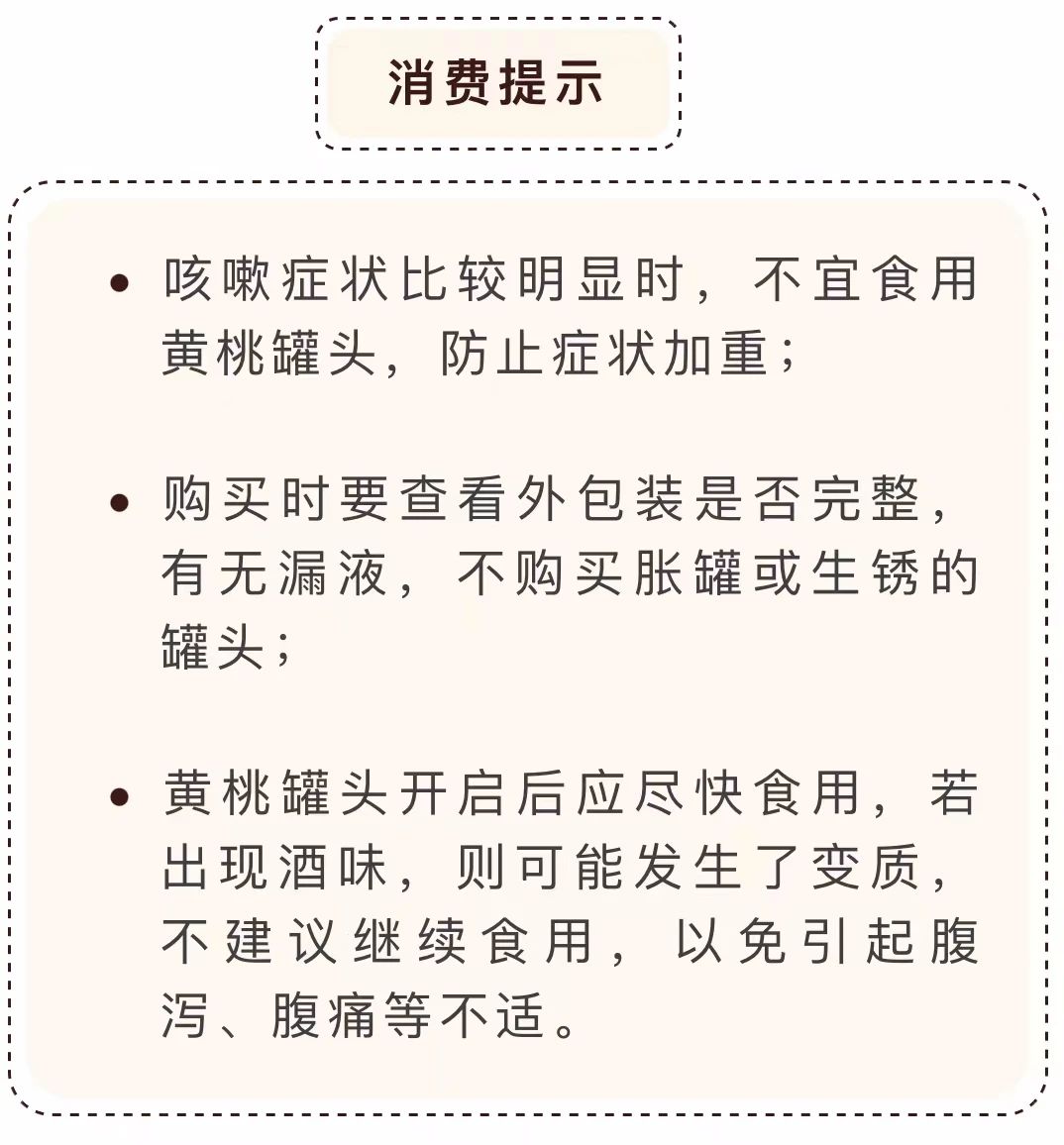 消费提示

• 咳嗽症状比较明显时，不宜食用黄桃罐头，防止症状加重；

• 购买时要查看外包装是否完整，有无漏液，不购买胀罐或生锈的罐头；

• 黄桃罐头开启后应尽快食用，若出现酒味，则可能发生了变质，不建议继续食用，以免引起腹泻、腹痛等不适。